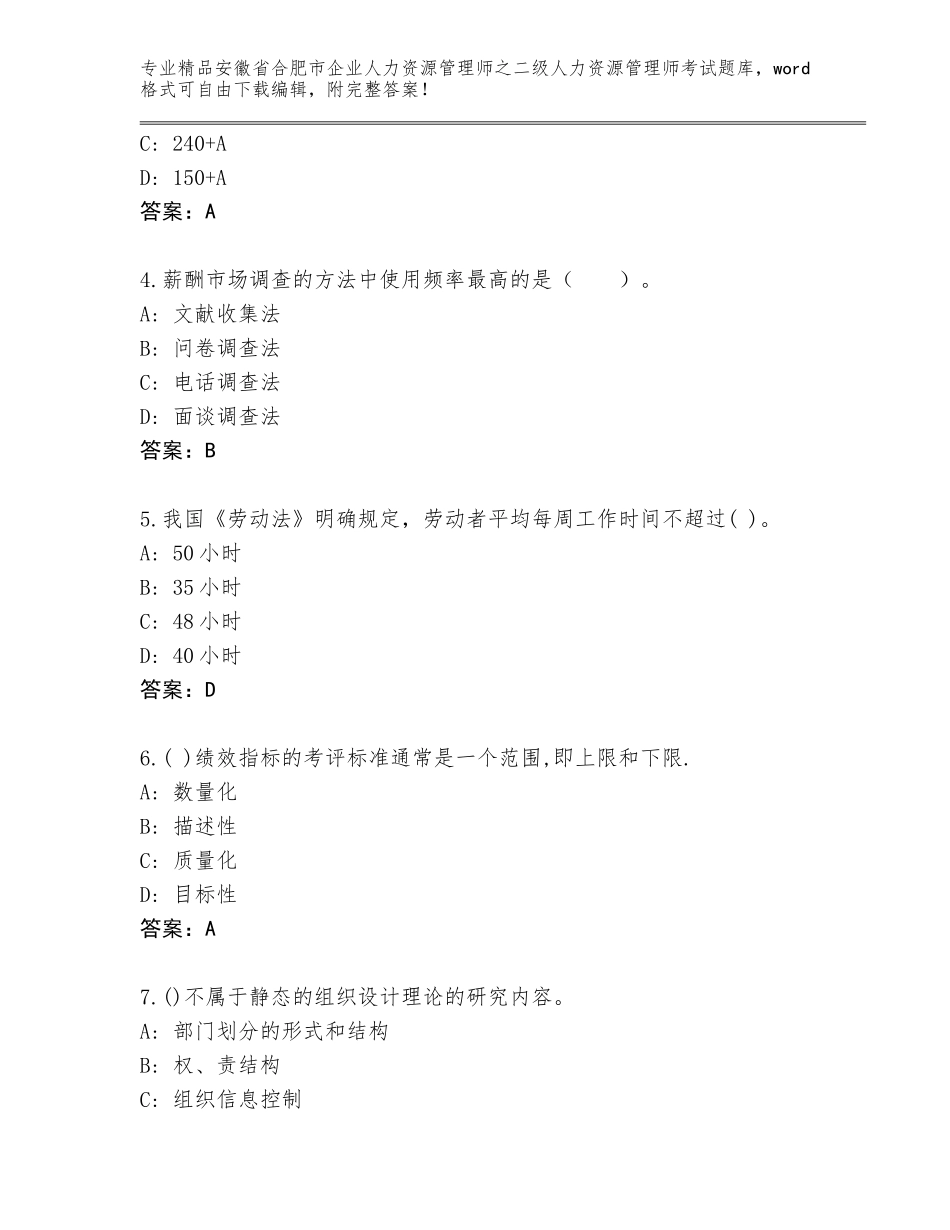 专业精品安徽省合肥市企业人力资源管理师之二级人力资源管理师考试题库，word格式可自由下载编辑，附完整答案！

C：240+A
D：150+A
答案：A

4.薪酬市场调查的方法中使用频率最高的是（　　）。
A：文献收集法
B：问卷调查法
C：电话调查法
D：面谈调查法
答案：B

5.我国《劳动法》明确规定，劳动者平均每周工作时间不超过( )。
A：50小时
B：35小时
C：48小时
D：40小时
答案：D

6.( )绩效指标的考评标准通常是一个范围,即上限和下限.
A：数量化
B：描述性
C：质量化
D：目标性
答案：A

7.()不属于静态的组织设计理论的研究内容。
A：部门划分的形式和结构
B：权、责结构
C：组织信息控制